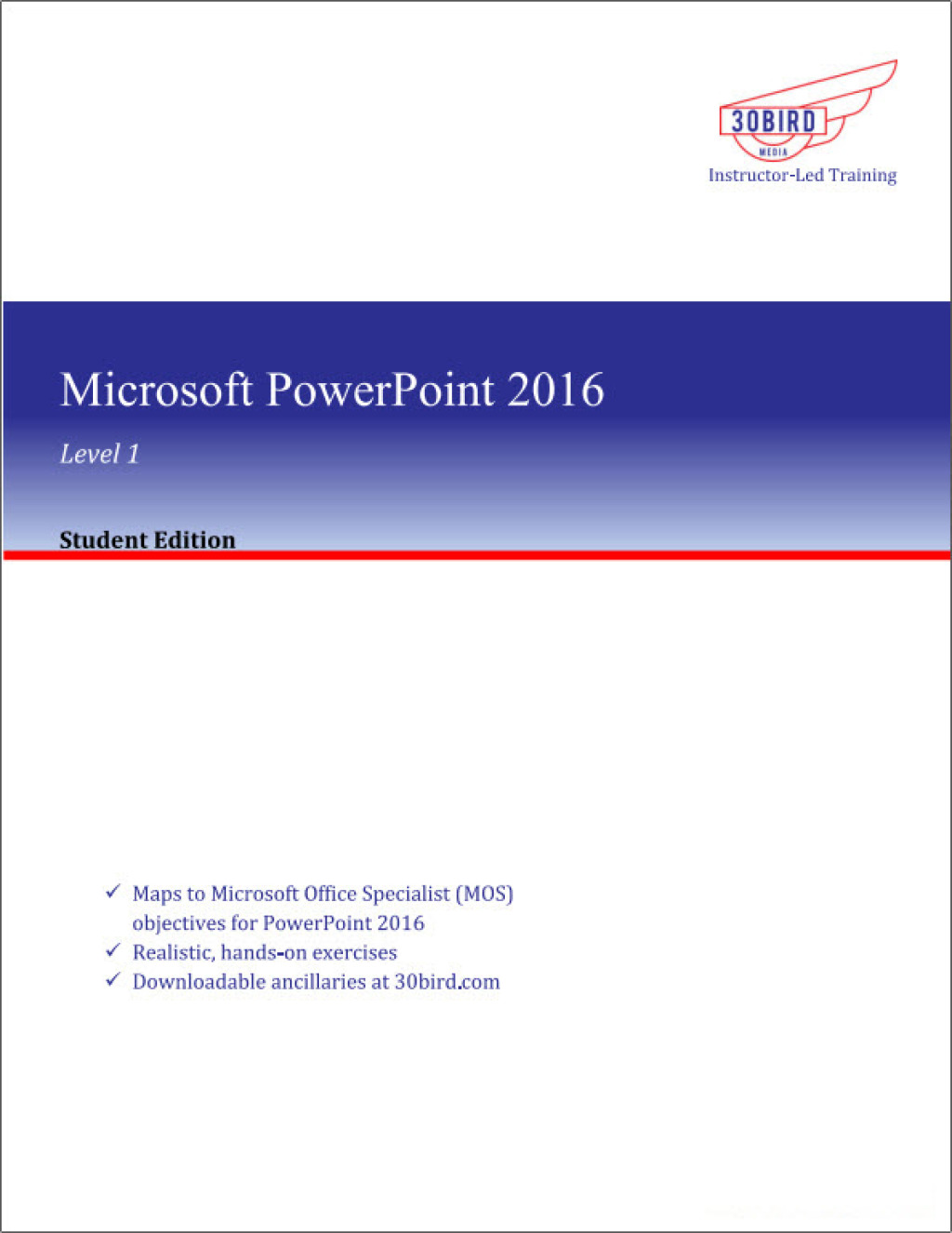 30BIRD
MEDIA
Instructor-Led Training

Microsoft PowerPoint 2016

Level 1

Student Edition

✓ Maps to Microsoft Office Specialist (MOS) objectives for PowerPoint 2016
✓ Realistic, hands-on exercises
✓ Downloadable ancillaries at 30bird.com